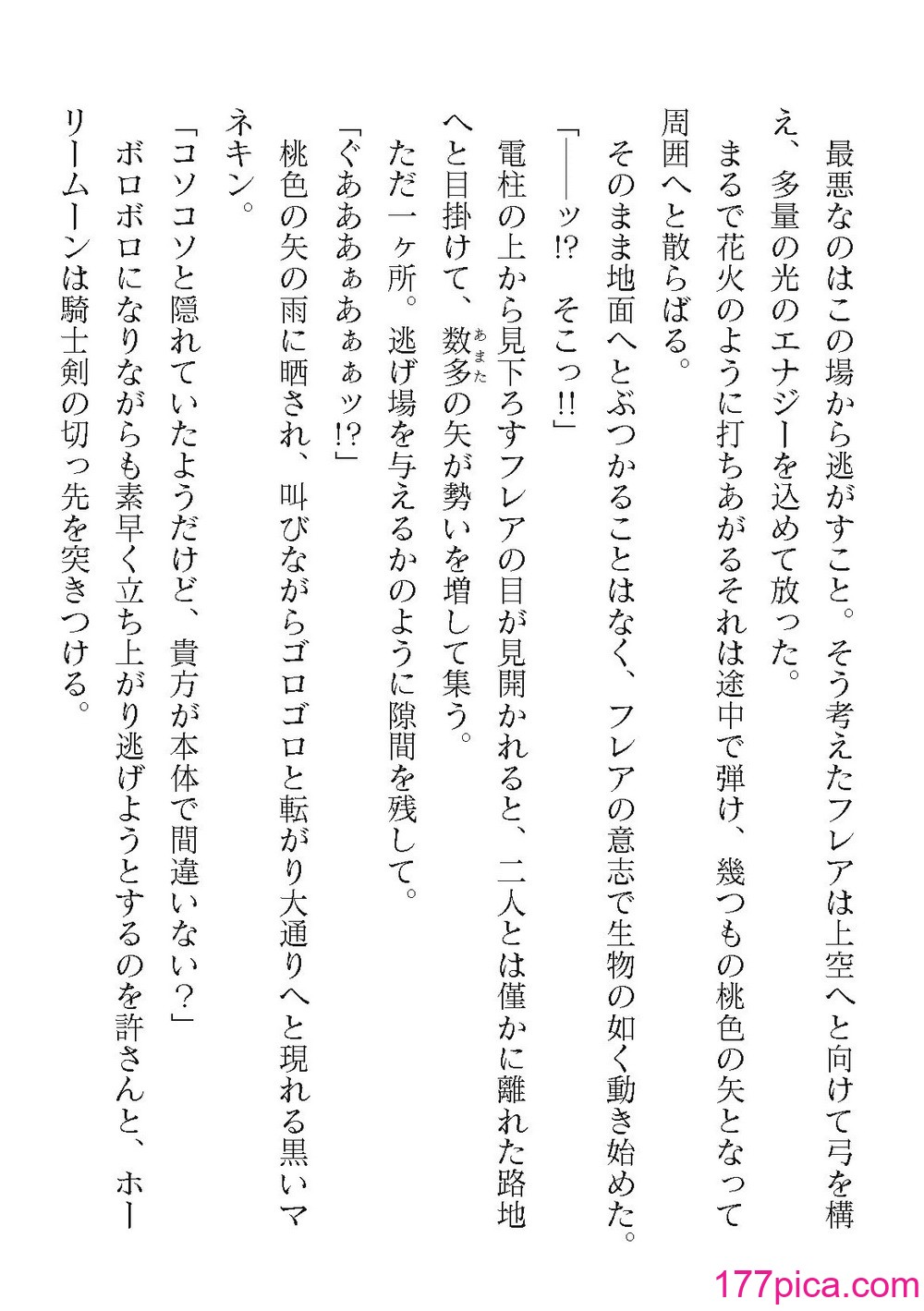 最悪なのはこの場から逃がすこと。そう考えたフレアは上空へと向けて弓を構え、多量の光のエナジーを込めて放った。

まるで花火のように打ちあがるそれは途中で弾け、幾つもの桃色の矢となって周囲へと散らばる。

そのまま地面へとぶつかることはなく、フレアの意志で生物の如く動き始めた。

「――ッ!?　そこっ!!」

電柱の上から見下ろすフレアの目が見開かれると、二人とは僅かに離れた路地へと目掛けて、数多（あまた）の矢が勢いを増して集う。

ただ一ヶ所。逃げ場を与えるかのように隙間を残して。

「ぐあああぁぁぁッ!?」

桃色の矢の雨に晒され、叫びながらゴロゴロと転がり大通りへと現れる黒いマネキン。

「コソコソと隠れていたようだけど、貴方が本体で間違いない？」

ボロボロになりながらも素早く立ち上がり逃げようとするのを許さんと、ホーリームーンは騎士剣の切っ先を突きつける。

177pica.com